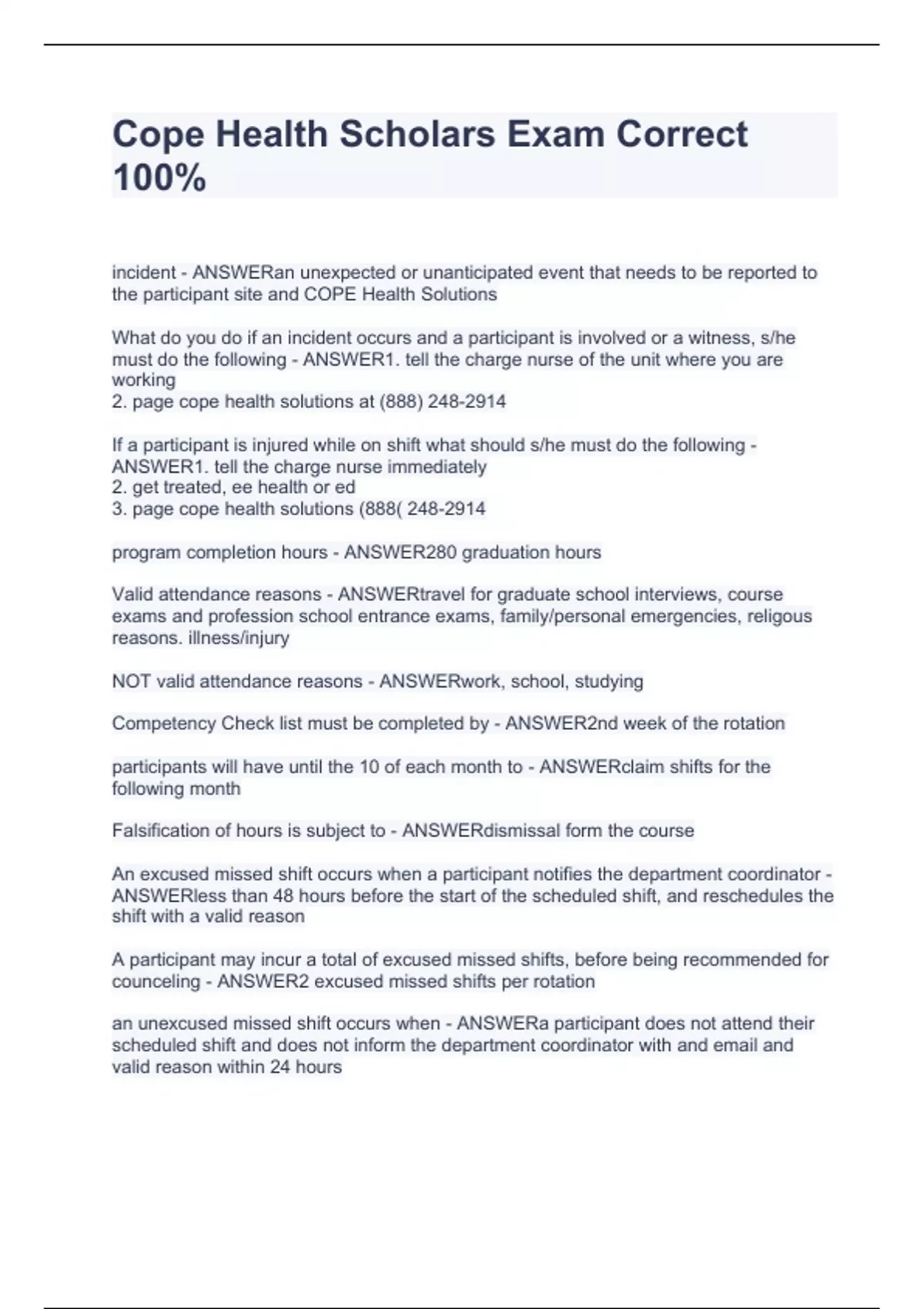 Cope Health Scholars Exam Correct 100%

incident - ANSWERan unexpected or unanticipated event that needs to be reported to the participant site and COPE Health Solutions

What do you do if an incident occurs and a participant is involved or a witness, s/he must do the following - ANSWER1. tell the charge nurse of the unit where you are working
2. page cope health solutions at (888) 248-2914

If a participant is injured while on shift what should s/he must do the following - ANSWER1. tell the charge nurse immediately
2. get treated, ee health or ed
3. page cope health solutions (888( 248-2914

program completion hours - ANSWER280 graduation hours

Valid attendance reasons - ANSWERtravel for graduate school interviews, course exams and profession school entrance exams, family/personal emergencies, religous reasons. illness/injury

NOT valid attendance reasons - ANSWERwork, school, studying

Competency Check list must be completed by - ANSWER2nd week of the rotation

participants will have until the 10 of each month to - ANSWERclaim shifts for the following month

Falsification of hours is subject to - ANSWERdismissal form the course

An excused missed shift occurs when a participant notifies the department coordinator - ANSWERless than 48 hours before the start of the scheduled shift, and reschedules the shift with a valid reason

A participant may incur a total of excused missed shifts, before being recommended for counceling - ANSWER2 excused missed shifts per rotation

an unexcused missed shift occurs when - ANSWERa participant does not attend their scheduled shift and does not inform the department coordinator with and email and valid reason within 24 hours